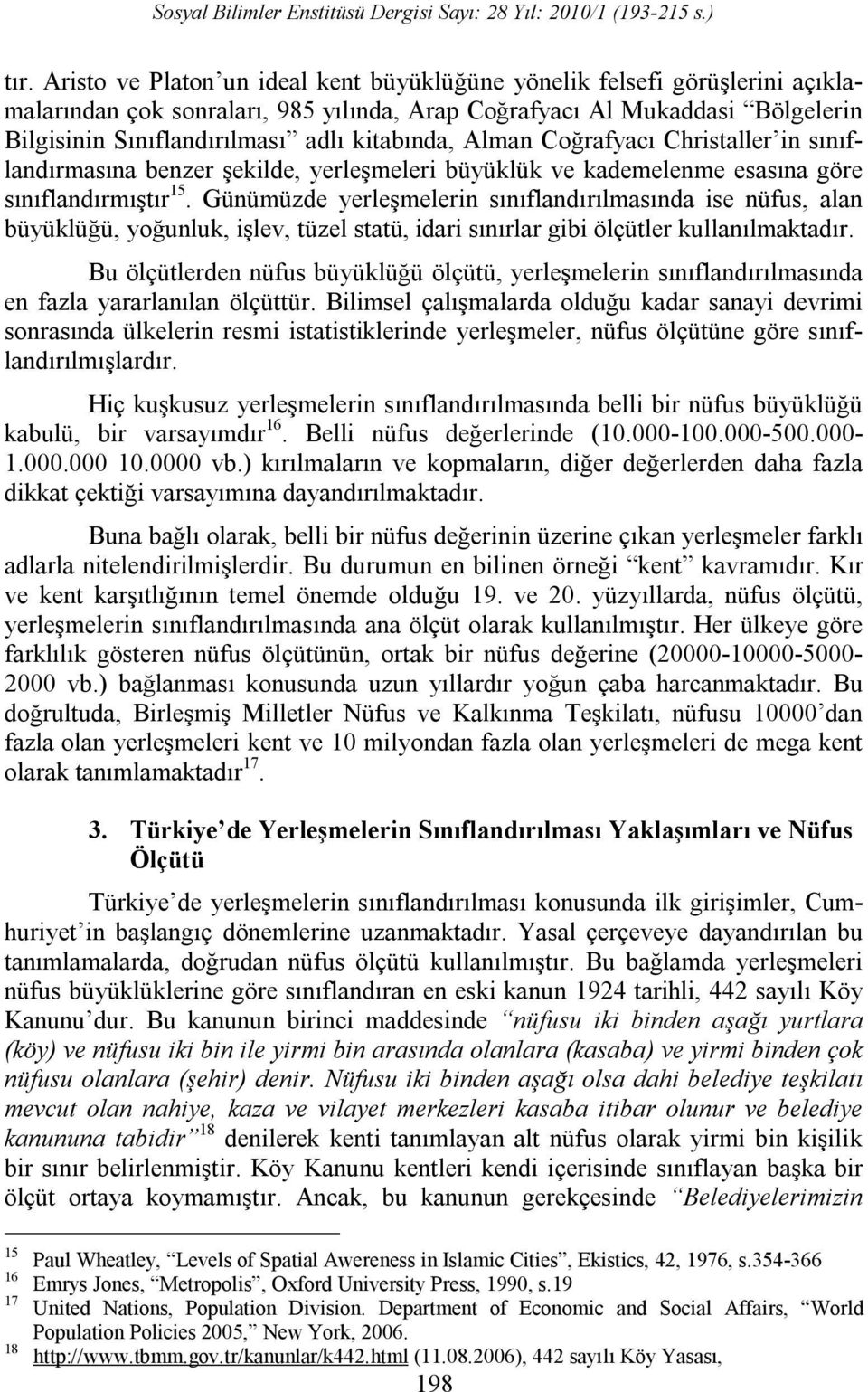 Sosyal Bilimler Enstitüsü Dergisi Sayı: 28 Yıl: 2010/1 (193-215 s.)

tır. Aristo ve Platon'un ideal kent büyüklüğüne yönelik felsefi görüşlerini açıklamalarından çok sonraları, 985 yılında, Arap Coğrafyacı Al Mukaddasi "Bölgelerin Bilgisinin Sınıflandırılması" adlı kitabında, Alman Coğrafyacı Christaller'in sınıflandırmasına benzer şekilde, yerleşmeleri büyüklük ve kademelenme esasına göre sınıflandırmıştır$^{15}$. Günümüzde yerleşmelerin sınıflandırılmasında ise nüfus, alan büyüklüğü, yoğunluk, işlev, tüzel statü, idari sınırlar gibi ölçütler kullanılmaktadır.

Bu ölçütlerden nüfus büyüklüğü ölçütü, yerleşmelerin sınıflandırılmasında en fazla yararlanılan ölçüttür. Bilimsel çalışmalarda olduğu kadar sanayi devrimi sonrasında ülkelerin resmi istatistiklerinde yerleşmeler, nüfus ölçütüne göre sınıflandırılmışlardır.

Hiç kuşkusuz yerleşmelerin sınıflandırılmasında belli bir nüfus büyüklüğü kabulü, bir varsayımdır$^{16}$. Belli nüfus değerlerinde (10.000-100.000-500.000-1.000.000 10.0000 vb.) kırılmaların ve kopmaların, diğer değerlerden daha fazla dikkat çektiği varsayımına dayandırılmaktadır.

Buna bağlı olarak, belli bir nüfus değerinin üzerine çıkan yerleşmeler farklı adlarla nitelendirilmişlerdir. Bu durumun en bilinen örneği "kent" kavramıdır. Kır ve kent karşıtlığının temel önemde olduğu 19. ve 20. yüzyıllarda, nüfus ölçütü, yerleşmelerin sınıflandırılmasında ana ölçüt olarak kullanılmıştır. Her ülkeye göre farklılık gösteren nüfus ölçütünün, ortak bir nüfus değerine (20000-10000-5000-2000 vb.) bağlanması konusunda uzun yıllardır yoğun çaba harcanmaktadır. Bu doğrultuda, Birleşmiş Milletler Nüfus ve Kalkınma Teşkilatı, nüfusu 10000'dan fazla olan yerleşmeleri kent ve 10 milyondan fazla olan yerleşmeleri de mega kent olarak tanımlamaktadır$^{17}$.

3. Türkiye'de Yerleşmelerin Sınıflandırılması Yaklaşımları ve Nüfus Ölçütü

Türkiye'de yerleşmelerin sınıflandırılması konusunda ilk girişimler, Cumhuriyet'in başlangıç dönemlerine uzanmaktadır. Yasal çerçeveye dayandırılan bu tanımlamalarda, doğrudan nüfus ölçütü kullanılmıştır. Bu bağlamda yerleşmeleri nüfus büyüklüklerine göre sınıflandıran en eski kanun 1924 tarihli, 442 sayılı Köy Kanunu'dur. Bu kanunun birinci maddesinde "nüfusu iki binden aşağı yurtlara (köy) ve nüfusu iki bin ile yirmi bin arasında olanlara (kasaba) ve yirmi binden çok nüfusu olanlara (şehir) denir. Nüfusu iki binden aşağı olsa dahi belediye teşkilatı mevcut olan nahiye, kaza ve vilayet merkezleri kasaba itibar olunur ve belediye kanununa tabidir"$^{18}$ denilerek kenti tanımlayan alt nüfus olarak yirmi bin kişilik bir sınır belirlenmiştir. Köy Kanunu kentleri kendi içerisinde sınıflayan başka bir ölçüt ortaya koymamıştır. Ancak, bu kanunun gerekçesinde "Belediyelerimizin

15 Paul Wheatley, "Levels of Spatial Awereness in Islamic Cities", Ekistics, 42, 1976, s.354-366
16 Emrys Jones, "Metropolis", Oxford University Press, 1990, s.19
17 United Nations, Population Division. Department of Economic and Social Affairs, "World Population Policies 2005," New York, 2006.
18 http://www.tbmm.gov.tr/kanunlar/k442.html (11.08.2006), 442 sayılı Köy Yasası,

198